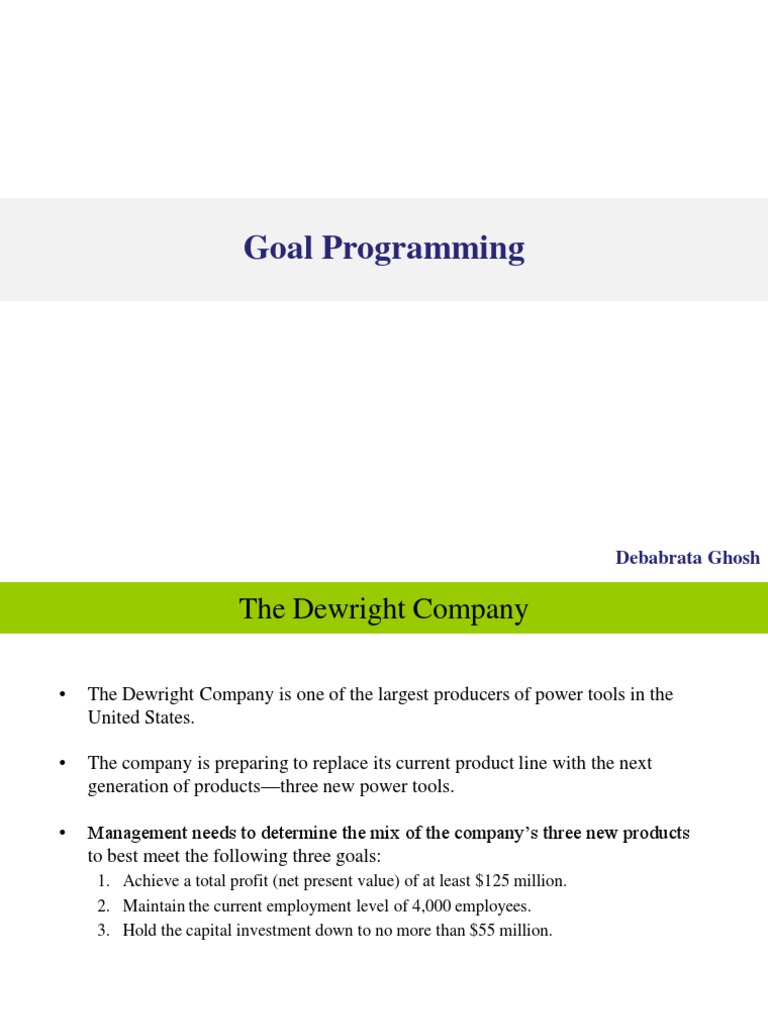 Goal Programming

Debabrata Ghosh

The Dewright Company

• The Dewright Company is one of the largest producers of power tools in the United States.

• The company is preparing to replace its current product line with the next generation of products—three new power tools.

• Management needs to determine the mix of the company's three new products to best meet the following three goals:
1. Achieve a total profit (net present value) of at least \$125 million.
2. Maintain the current employment level of 4,000 employees.
3. Hold the capital investment down to no more than \$55 million.